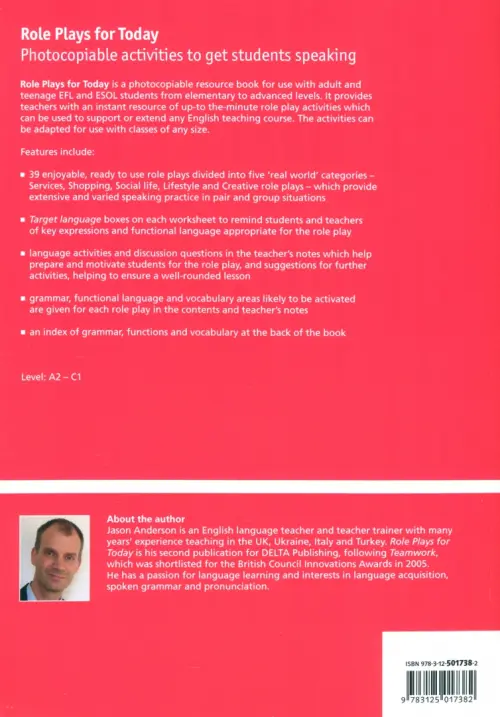 Role Plays for Today
Photocopiable activities to get students speaking

Role Plays for Today is a photocopiable resource book for use with adult and teenage EFL and ESOL students from elementary to advanced levels. It provides teachers with an instant resource of up-to the-minute role play activities which can be used to support or extend any English teaching course. The activities can be adapted for use with classes of any size.

Features include:

▪ 39 enjoyable, ready to use role plays divided into five 'real world' categories – Services, Shopping, Social life, Lifestyle and Creative role plays – which provide extensive and varied speaking practice in pair and group situations

▪ Target language boxes on each worksheet to remind students and teachers of key expressions and functional language appropriate for the role play

▪ language activities and discussion questions in the teacher's notes which help prepare and motivate students for the role play, and suggestions for further activities, helping to ensure a well-rounded lesson

▪ grammar, functional language and vocabulary areas likely to be activated are given for each role play in the contents and teacher's notes

▪ an index of grammar, functions and vocabulary at the back of the book

Level: A2 – C1

About the author
Jason Anderson is an English language teacher and teacher trainer with many years' experience teaching in the UK, Ukraine, Italy and Turkey. Role Plays for Today is his second publication for DELTA Publishing, following Teamwork, which was shortlisted for the British Council Innovations Awards in 2005. He has a passion for language learning and interests in language acquisition, spoken grammar and pronunciation.

ISBN 978-3-12-501738-2

9 783125 017382